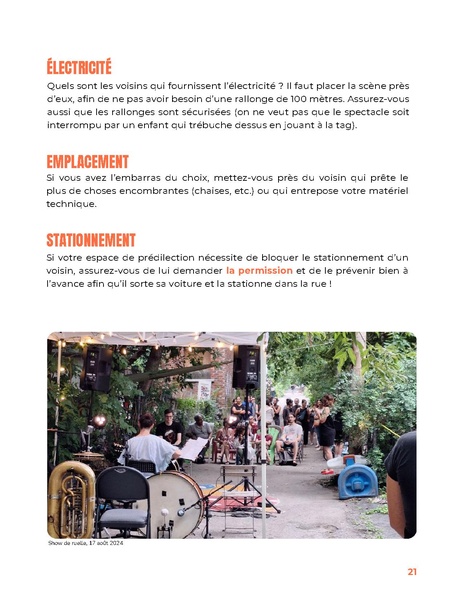 ÉLECTRICITÉ
Quels sont les voisins qui fournissent l'électricité ? Il faut placer la scène près d'eux, afin de ne pas avoir besoin d'une rallonge de 100 mètres. Assurez-vous aussi que les rallonges sont sécurisées (on ne veut pas que le spectacle soit interrompu par un enfant qui trébuche dessus en jouant à la tag).

EMPLACEMENT
Si vous avez l'embarras du choix, mettez-vous près du voisin qui prête le plus de choses encombrantes (chaises, etc.) ou qui entrepose votre matériel technique.

STATIONNEMENT
Si votre espace de prédilection nécessite de bloquer le stationnement d'un voisin, assurez-vous de lui demander la permission et de le prévenir bien à l'avance afin qu'il sorte sa voiture et la stationne dans la rue !

Show de ruelle, 17 août 2024

21